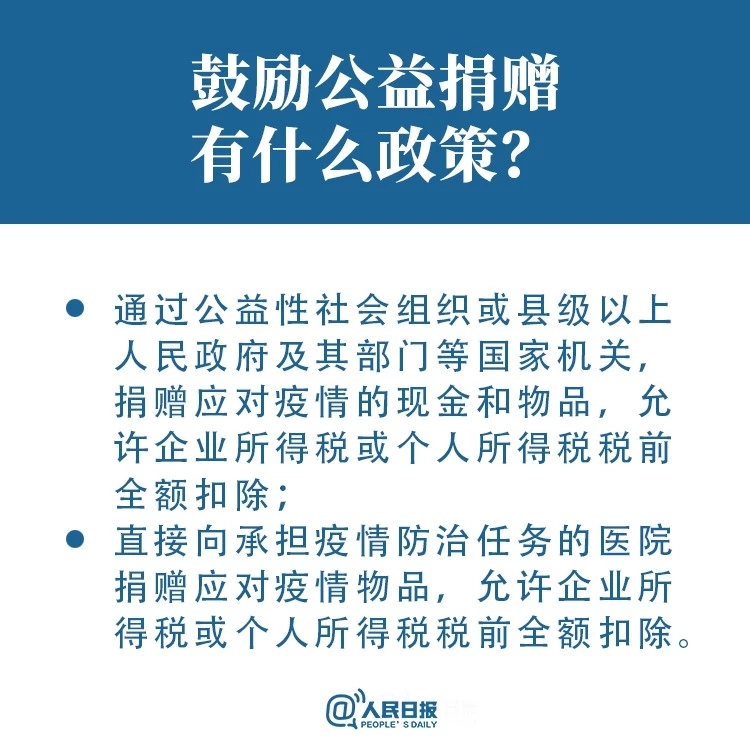 鼓励公益捐赠
有什么政策？

● 通过公益性社会组织或县级以上人民政府及其部门等国家机关，捐赠应对疫情的现金和物品，允许企业所得税或个人所得税税前全额扣除；

● 直接向承担疫情防治任务的医院捐赠应对疫情物品，允许企业所得税或个人所得税税前全额扣除。

@人民日报
PEOPLE'S DAILY